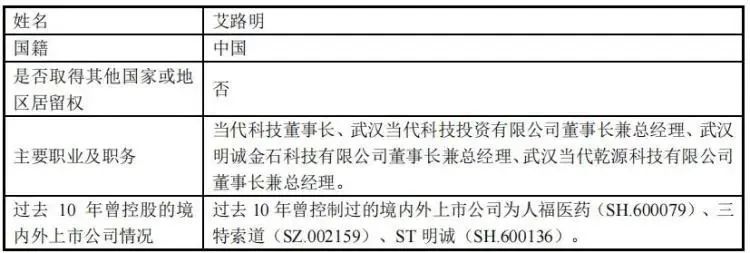 | 姓名 | 艾路明 |
|---|---|
| 国籍 | 中国 |
| 是否取得其他国家或地区居留权 | 否 |
| 主要职业及职务 | 当代科技董事长、武汉当代科技投资有限公司董事长兼总经理、武汉明诚金石科技有限公司董事长兼总经理、武汉当代乾源科技有限公司董事长兼总经理。 |
| 过去 10 年曾控股的境内外上市公司情况 | 过去 10 年曾控制过的境内外上市公司为人福医药（SH.600079）、三特索道（SZ.002159）、ST 明诚（SH.600136）。 |